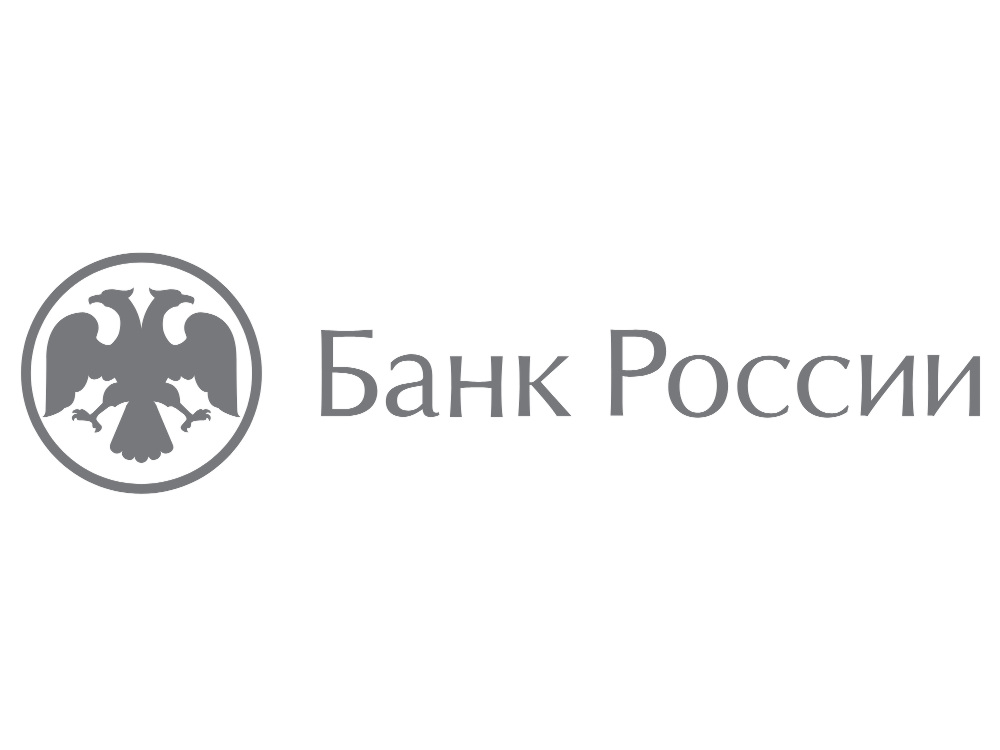 Банк России